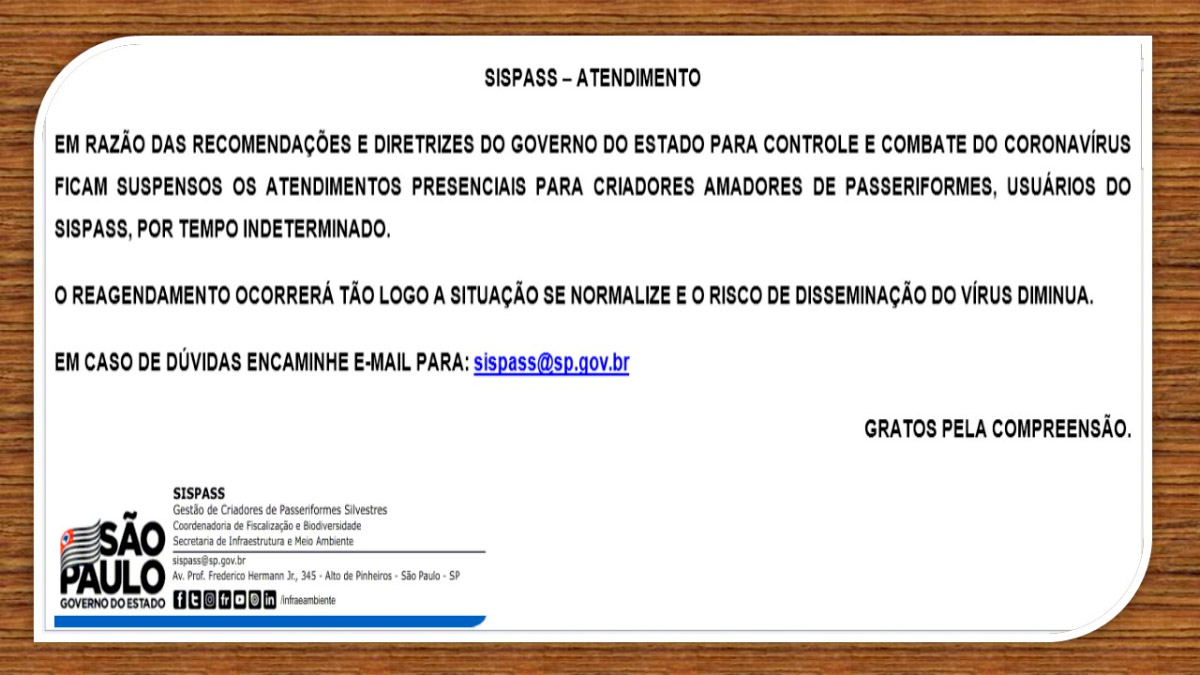 SISPASS – ATENDIMENTO

EM RAZÃO DAS RECOMENDAÇÕES E DIRETRIZES DO GOVERNO DO ESTADO PARA CONTROLE E COMBATE DO CORONAVÍRUS FICAM SUSPENSOS OS ATENDIMENTOS PRESENCIAIS PARA CRIADORES AMADORES DE PASSERIFORMES, USUÁRIOS DO SISPASS, POR TEMPO INDETERMINADO.

O REAGENDAMENTO OCORRERÁ TÃO LOGO A SITUAÇÃO SE NORMALIZE E O RISCO DE DISSEMINAÇÃO DO VÍRUS DIMINUA.

EM CASO DE DÚVIDAS ENCAMINHE E-MAIL PARA: sispass@sp.gov.br

GRATOS PELA COMPREENSÃO.

SÃO PAULO
GOVERNO DO ESTADO

SISPASS
Gestão de Criadores de Passeriformes Silvestres
Coordenadoria de Fiscalização e Biodiversidade
Secretaria de Infraestrutura e Meio Ambiente

sispass@sp.gov.br
Av. Prof. Frederico Hermann Jr., 345 - Alto de Pinheiros - São Paulo - SP
/infraeambiente